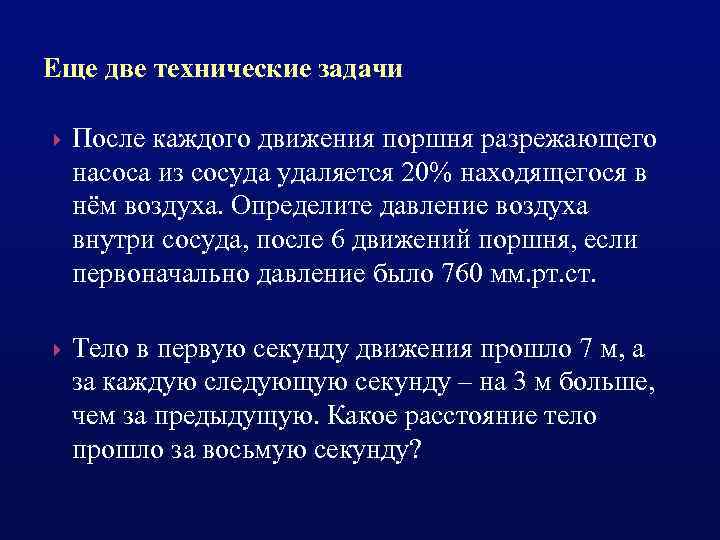 Еще две технические задачи

После каждого движения поршня разрежающего насоса из сосуда удаляется 20% находящегося в нём воздуха. Определите давление воздуха внутри сосуда, после 6 движений поршня, если первоначально давление было 760 мм.рт.ст.

Тело в первую секунду движения прошло 7 м, а за каждую следующую секунду – на 3 м больше, чем за предыдущую. Какое расстояние тело прошло за восьмую секунду?